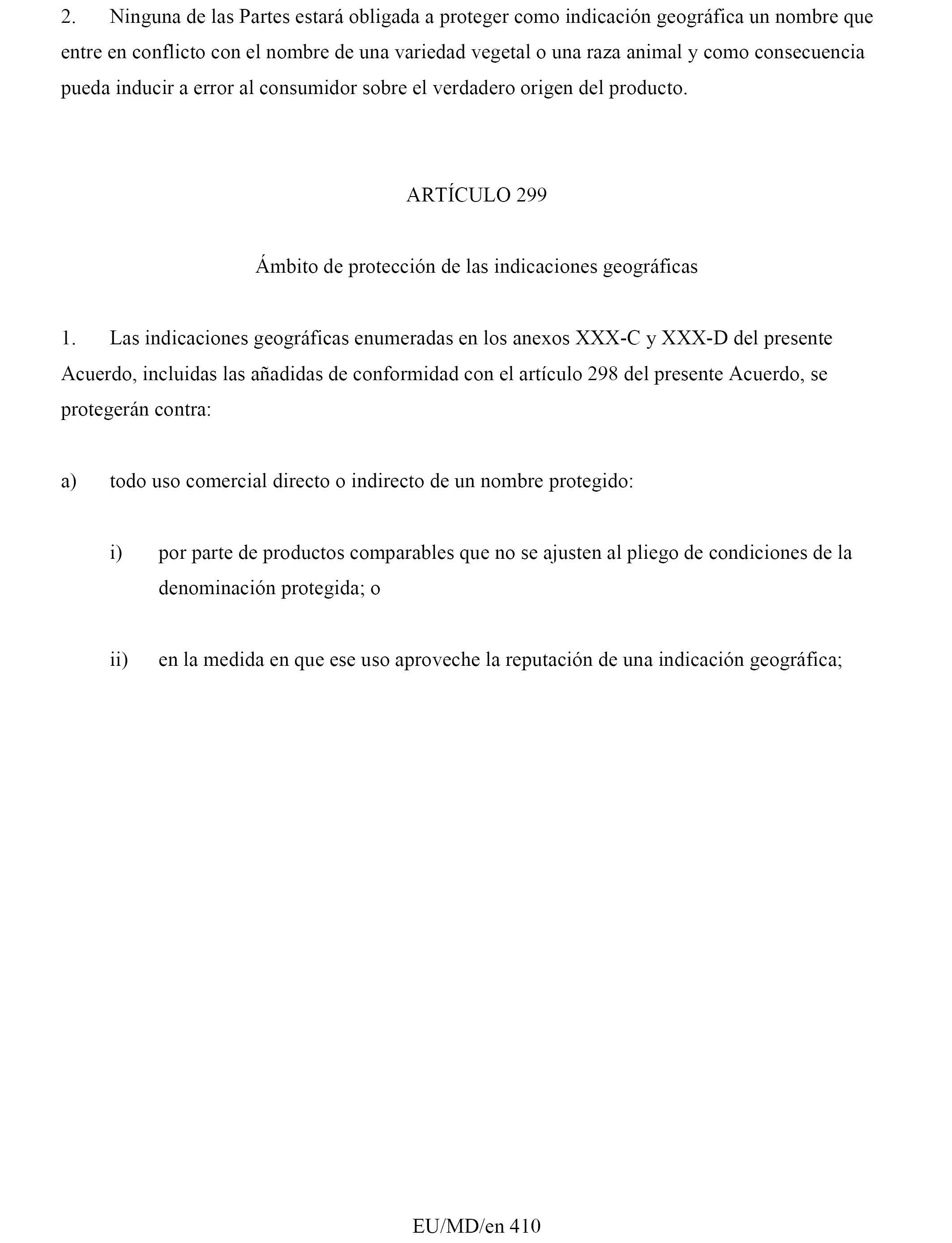 2. Ninguna de las Partes estará obligada a proteger como indicación geográfica un nombre que entre en conflicto con el nombre de una variedad vegetal o una raza animal y como consecuencia pueda inducir a error al consumidor sobre el verdadero origen del producto.

ARTÍCULO 299

Ámbito de protección de las indicaciones geográficas

1. Las indicaciones geográficas enumeradas en los anexos XXX-C y XXX-D del presente Acuerdo, incluidas las añadidas de conformidad con el artículo 298 del presente Acuerdo, se protegerán contra:

a) todo uso comercial directo o indirecto de un nombre protegido:

i) por parte de productos comparables que no se ajusten al pliego de condiciones de la denominación protegida; o

ii) en la medida en que ese uso aproveche la reputación de una indicación geográfica;

EU/MD/en 410